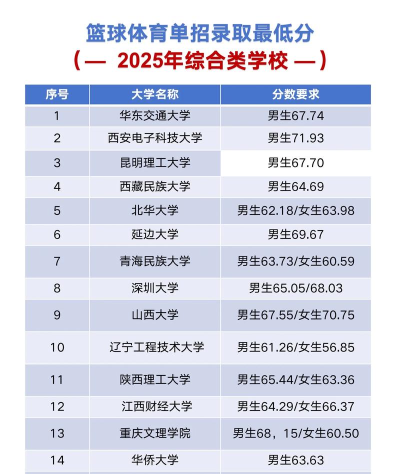 篮球体育单招录取最低分

（— 2025年综合类学校 —）

| 序号 | 大学名称 | 分数要求 |
|---|---|---|
| 1 | 华东交通大学 | 男生67.74 |
| 2 | 西安电子科技大学 | 男生71.93 |
| 3 | 昆明理工大学 | 男生67.70 |
| 4 | 西藏民族大学 | 男生64.69 |
| 5 | 北华大学 | 男生62.18/女生63.98 |
| 6 | 延边大学 | 男生69.67 |
| 7 | 青海民族大学 | 男生63.73/女生60.59 |
| 8 | 深圳大学 | 男生65.05/68.03 |
| 9 | 山西大学 | 男生67.55/女生70.75 |
| 10 | 辽宁工程技术大学 | 男生61.26/女生56.85 |
| 11 | 陕西理工大学 | 男生65.44/女生63.36 |
| 12 | 江西财经大学 | 男生64.29/女生66.37 |
| 13 | 重庆文理学院 | 男生68，15/女生60.50 |
| 14 | 华侨大学 | 男生63.63 |